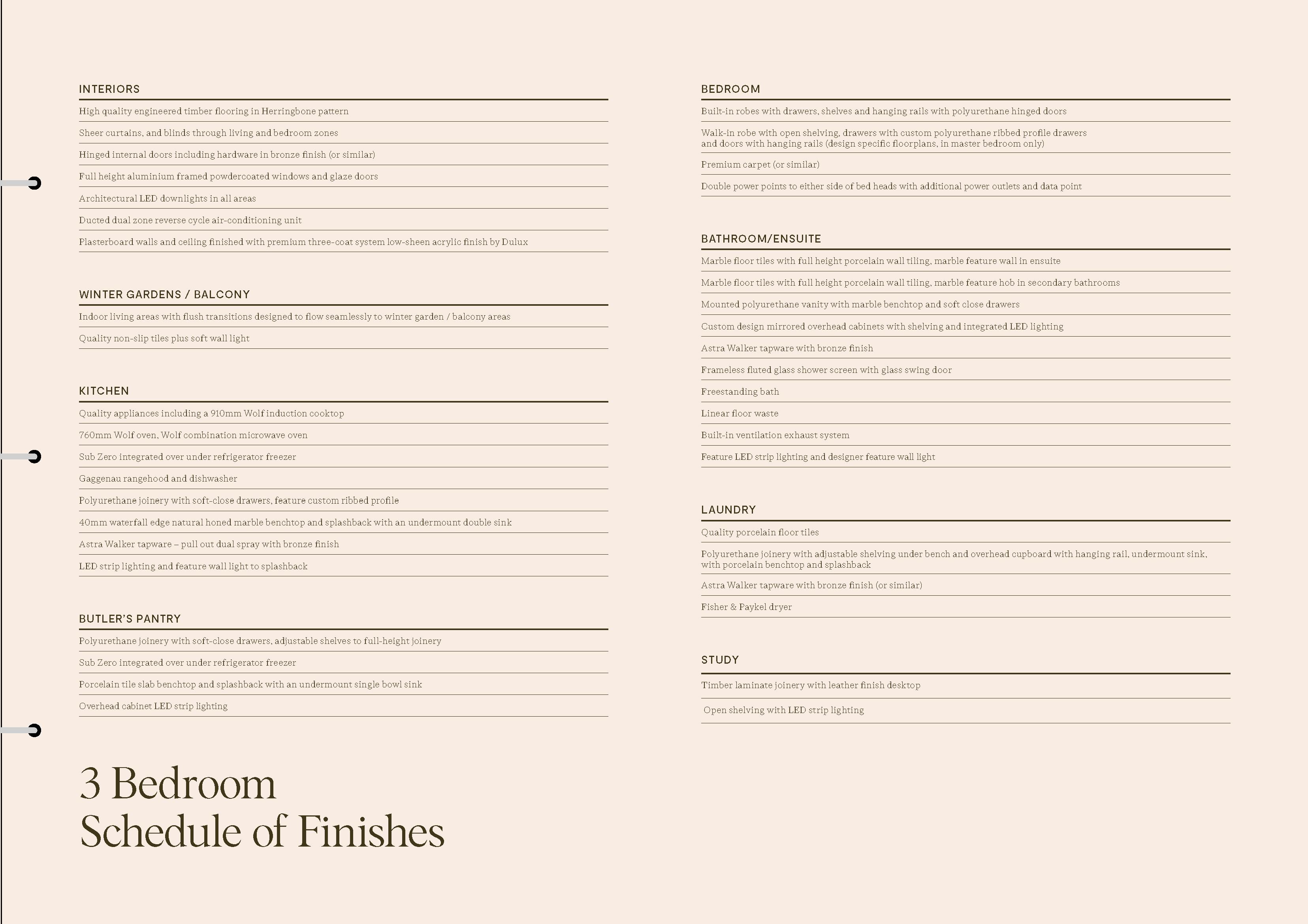 INTERIORS

High quality engineered timber flooring in Herringbone pattern

Sheer curtains, and blinds through living and bedroom zones

Hinged internal doors including hardware in bronze finish (or similar)

Full height aluminium framed powdercoated windows and glaze doors

Architectural LED downlights in all areas

Ducted dual zone reverse cycle air-conditioning unit

Plasterboard walls and ceiling finished with premium three-coat system low-sheen acrylic finish by Dulux

WINTER GARDENS / BALCONY

Indoor living areas with flush transitions designed to flow seamlessly to winter garden / balcony areas

Quality non-slip tiles plus soft wall light

KITCHEN

Quality appliances including a 910mm Wolf induction cooktop

760mm Wolf oven, Wolf combination microwave oven

Sub Zero integrated over under refrigerator freezer

Gaggenau rangehood and dishwasher

Polyurethane joinery with soft-close drawers, feature custom ribbed profile

40mm waterfall edge natural honed marble benchtop and splashback with an undermount double sink

Astra Walker tapware – pull out dual spray with bronze finish

LED strip lighting and feature wall light to splashback

BUTLER'S PANTRY

Polyurethane joinery with soft-close drawers, adjustable shelves to full-height joinery

Sub Zero integrated over under refrigerator freezer

Porcelain tile slab benchtop and splashback with an undermount single bowl sink

Overhead cabinet LED strip lighting

3 Bedroom
Schedule of Finishes

BEDROOM

Built-in robes with drawers, shelves and hanging rails with polyurethane hinged doors

Walk-in robe with open shelving, drawers with custom polyurethane ribbed profile drawers and doors with hanging rails (design specific floorplans, in master bedroom only)

Premium carpet (or similar)

Double power points to either side of bed heads with additional power outlets and data point

BATHROOM/ENSUITE

Marble floor tiles with full height porcelain wall tiling, marble feature wall in ensuite

Marble floor tiles with full height porcelain wall tiling, marble feature hob in secondary bathrooms

Mounted polyurethane vanity with marble benchtop and soft close drawers

Custom design mirrored overhead cabinets with shelving and integrated LED lighting

Astra Walker tapware with bronze finish

Frameless fluted glass shower screen with glass swing door

Freestanding bath

Linear floor waste

Built-in ventilation exhaust system

Feature LED strip lighting and designer feature wall light

LAUNDRY

Quality porcelain floor tiles

Polyurethane joinery with adjustable shelving under bench and overhead cupboard with hanging rail, undermount sink, with porcelain benchtop and splashback

Astra Walker tapware with bronze finish (or similar)

Fisher & Paykel dryer

STUDY

Timber laminate joinery with leather finish desktop

Open shelving with LED strip lighting